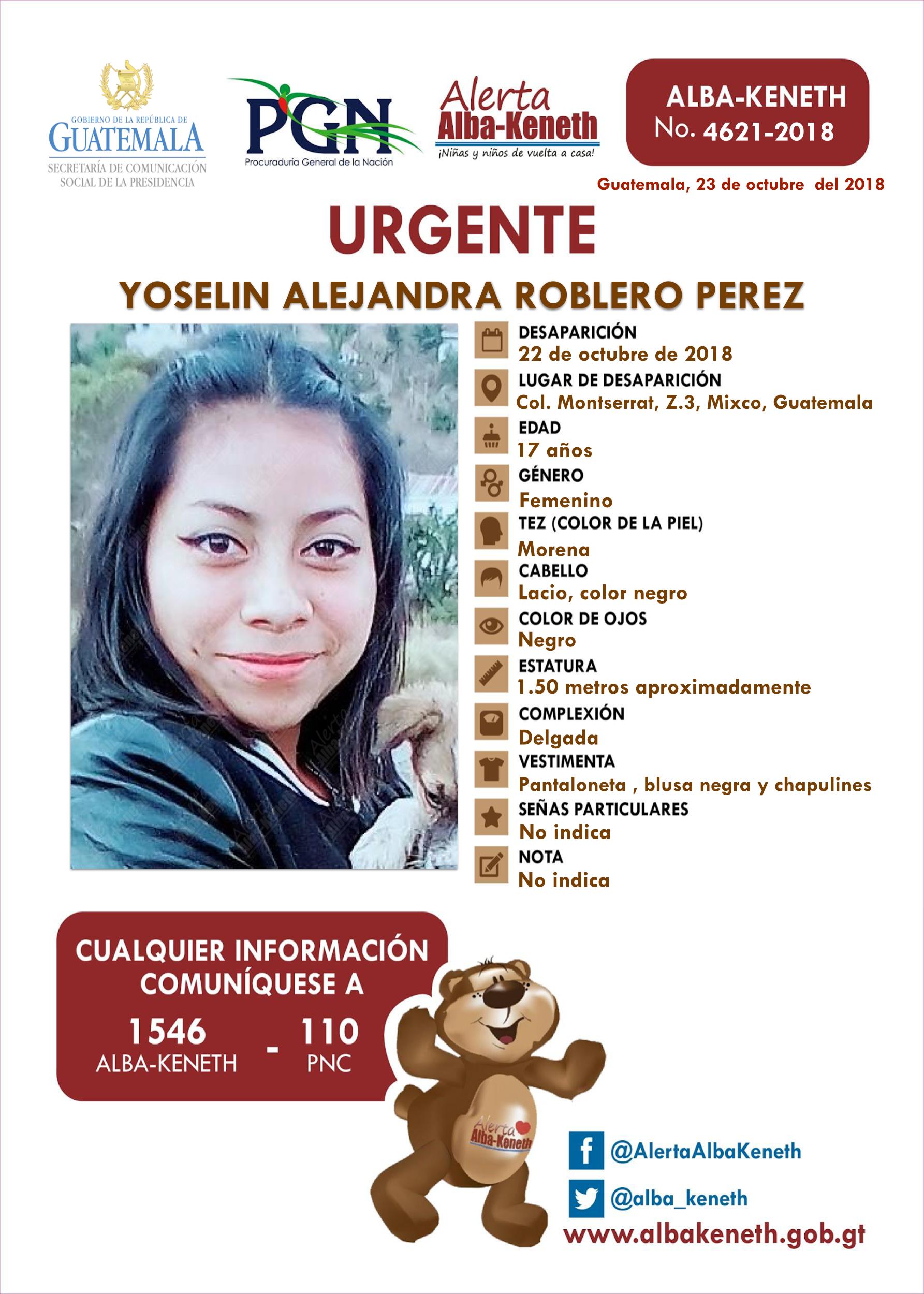 GOBIERNO DE LA REPÚBLICA DE
GUATEMALA
SECRETARÍA DE COMUNICACIÓN
SOCIAL DE LA PRESIDENCIA

PGN
Procuraduría General de la Nación

Alerta
Alba-Keneth
¡Niñas y niños de vuelta a casa!

ALBA-KENETH
No. 4621-2018

Guatemala, 23 de octubre del 2018

URGENTE

YOSELIN ALEJANDRA ROBLERO PEREZ

DESAPARICIÓN
22 de octubre de 2018

LUGAR DE DESAPARICIÓN
Col. Montserrat, Z.3, Mixco, Guatemala

EDAD
17 años

GÉNERO
Femenino

TEZ (COLOR DE LA PIEL)
Morena

CABELLO
Lacio, color negro

COLOR DE OJOS
Negro

ESTATURA
1.50 metros aproximadamente

COMPLEXIÓN
Delgada

VESTIMENTA
Pantaloneta , blusa negra y chapulines

SEÑAS PARTICULARES
No indica

NOTA
No indica

CUALQUIER INFORMACIÓN
COMUNÍQUESE A
1546
ALBA-KENETH
-
110
PNC

Alerta
Alba-Keneth

@AlertaAlbaKeneth

@alba_keneth

www.albakeneth.gob.gt